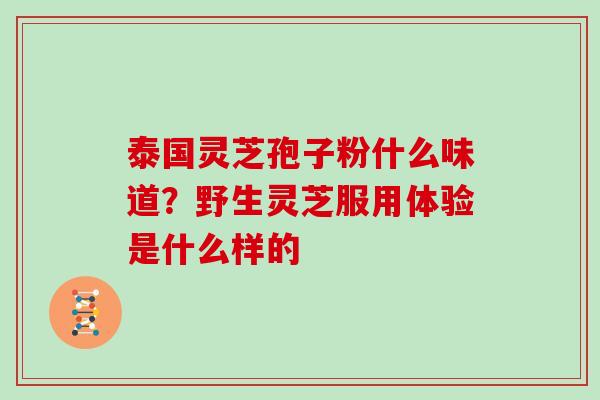 泰国灵芝孢子粉什么味道？野生灵芝服用体验是什么样的